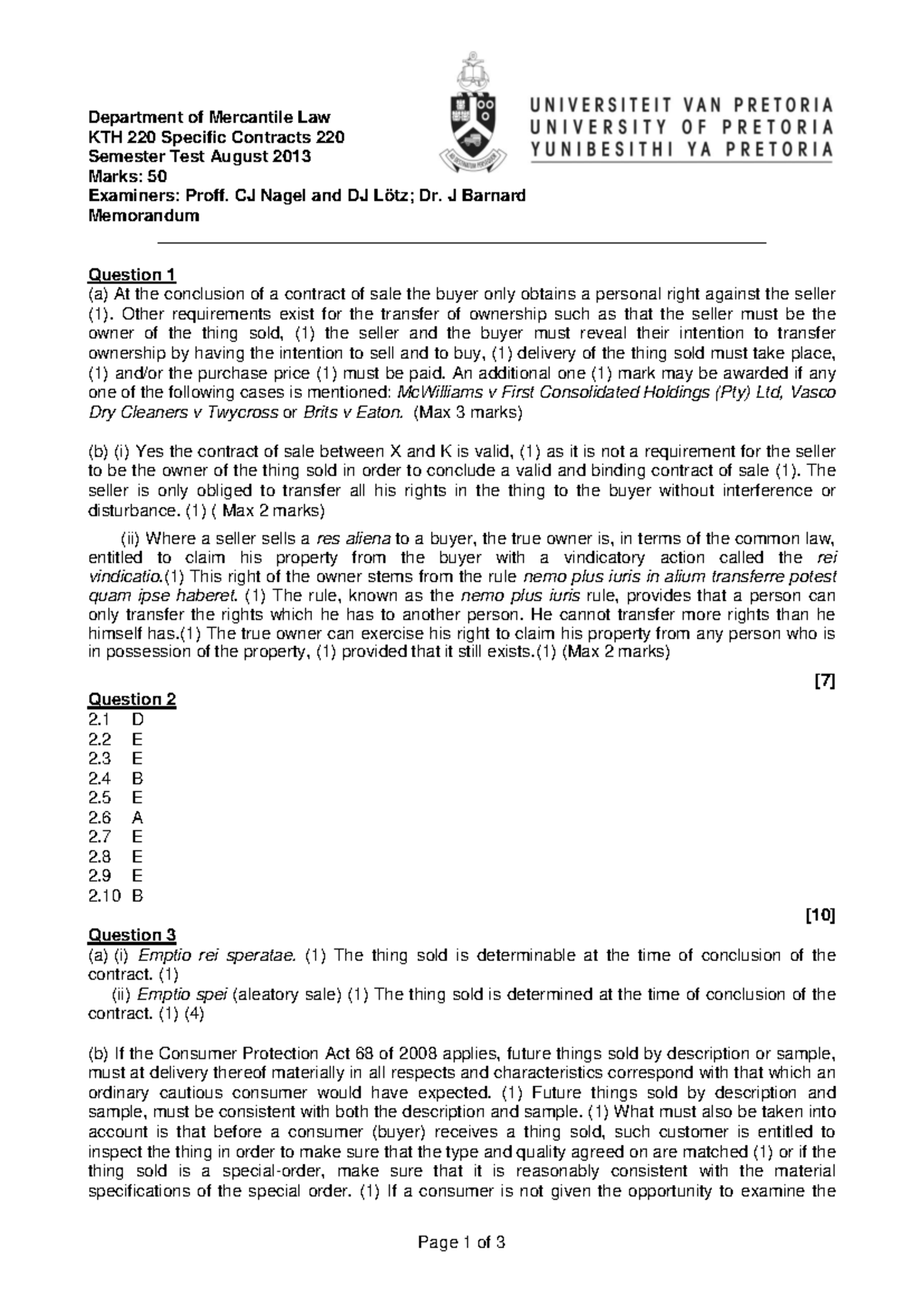 Department of Mercantile Law
KTH 220 Specific Contracts 220
Semester Test August 2013
Marks: 50
Examiners: Proff. CJ Nagel and DJ Lötz; Dr. J Barnard
Memorandum

UNIVERSITEIT VAN PRETORIA
UNIVERSITY OF PRETORIA
YUNIBESITHI YA PRETORIA

Question 1
(a) At the conclusion of a contract of sale the buyer only obtains a personal right against the seller (1). Other requirements exist for the transfer of ownership such as that the seller must be the owner of the thing sold, (1) the seller and the buyer must reveal their intention to transfer ownership by having the intention to sell and to buy, (1) delivery of the thing sold must take place, (1) and/or the purchase price (1) must be paid. An additional one (1) mark may be awarded if any one of the following cases is mentioned: McWilliams v First Consolidated Holdings (Pty) Ltd, Vasco Dry Cleaners v Twycross or Brits v Eaton. (Max 3 marks)

(b) (i) Yes the contract of sale between X and K is valid, (1) as it is not a requirement for the seller to be the owner of the thing sold in order to conclude a valid and binding contract of sale (1). The seller is only obliged to transfer all his rights in the thing to the buyer without interference or disturbance. (1) ( Max 2 marks)

(ii) Where a seller sells a res aliena to a buyer, the true owner is, in terms of the common law, entitled to claim his property from the buyer with a vindicatory action called the rei vindicatio.(1) This right of the owner stems from the rule nemo plus iuris in alium transferre potest quam ipse haberet. (1) The rule, known as the nemo plus iuris rule, provides that a person can only transfer the rights which he has to another person. He cannot transfer more rights than he himself has.(1) The true owner can exercise his right to claim his property from any person who is in possession of the property, (1) provided that it still exists.(1) (Max 2 marks)

[7]

Question 2
2.1 D
2.2 E
2.3 E
2.4 B
2.5 E
2.6 A
2.7 E
2.8 E
2.9 E
2.10 B

[10]

Question 3
(a) (i) Emptio rei speratae. (1) The thing sold is determinable at the time of conclusion of the contract. (1)
(ii) Emptio spei (aleatory sale) (1) The thing sold is determined at the time of conclusion of the contract. (1) (4)

(b) If the Consumer Protection Act 68 of 2008 applies, future things sold by description or sample, must at delivery thereof materially in all respects and characteristics correspond with that which an ordinary cautious consumer would have expected. (1) Future things sold by description and sample, must be consistent with both the description and sample. (1) What must also be taken into account is that before a consumer (buyer) receives a thing sold, such customer is entitled to inspect the thing in order to make sure that the type and quality agreed on are matched (1) or if the thing sold is a special-order, make sure that it is reasonably consistent with the material specifications of the special order. (1) If a consumer is not given the opportunity to examine the

Page 1 of 3